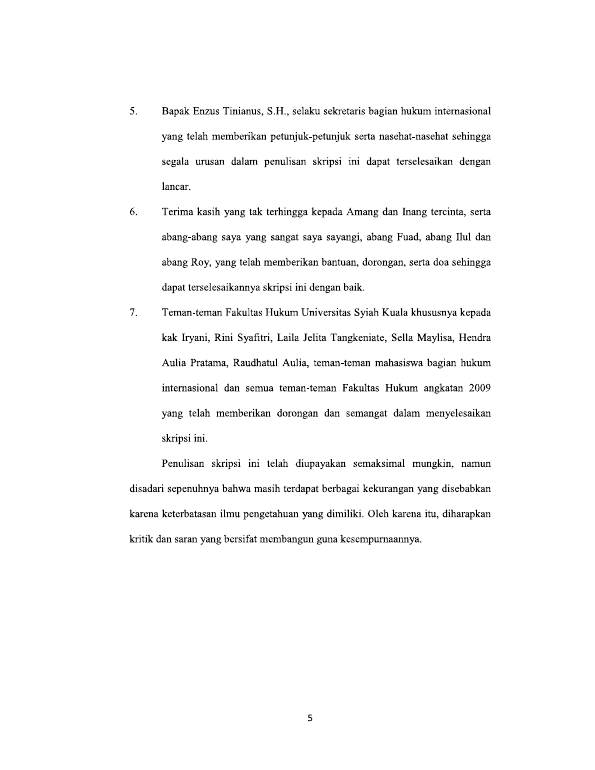 5. Bapak Enzus Tinianus, S.H., selaku sekretaris bagian hukum internasional yang telah memberikan petunjuk-petunjuk serta nasehat-nasehat sehingga segala urusan dalam penulisan skripsi ini dapat terselesaikan dengan lancar.

6. Terima kasih yang tak terhingga kepada Amang dan Inang tercinta, serta abang-abang saya yang sangat saya sayangi, abang Fuad, abang Ilul dan abang Roy, yang telah memberikan bantuan, dorongan, serta doa sehingga dapat terselesaikannya skripsi ini dengan baik.

7. Teman-teman Fakultas Hukum Universitas Syiah Kuala khususnya kepada kak Iryani, Rini Syafitri, Laila Jelita Tangkeniate, Sella Maylisa, Hendra Aulia Pratama, Raudhatul Aulia, teman-teman mahasiswa bagian hukum internasional dan semua teman-teman Fakultas Hukum angkatan 2009 yang telah memberikan dorongan dan semangat dalam menyelesaikan skripsi ini.

Penulisan skripsi ini telah diupayakan semaksimal mungkin, namun disadari sepenuhnya bahwa masih terdapat berbagai kekurangan yang disebabkan karena keterbatasan ilmu pengetahuan yang dimiliki. Oleh karena itu, diharapkan kritik dan saran yang bersifat membangun guna kesempurnaannya.

5